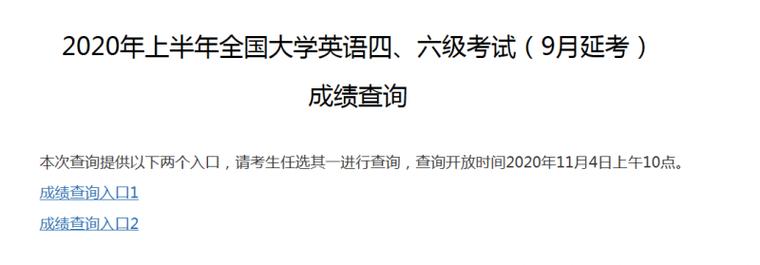 2020年上半年全国大学英语四、六级考试（9月延考）

成绩查询

本次查询提供以下两个入口，请考生任选其一进行查询，查询开放时间2020年11月4日上午10点。

成绩查询入口1

成绩查询入口2